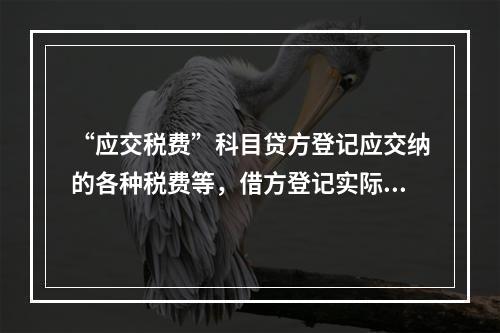 “应交税费”科目贷方登记应交纳的各种税费等，借方登记实际...